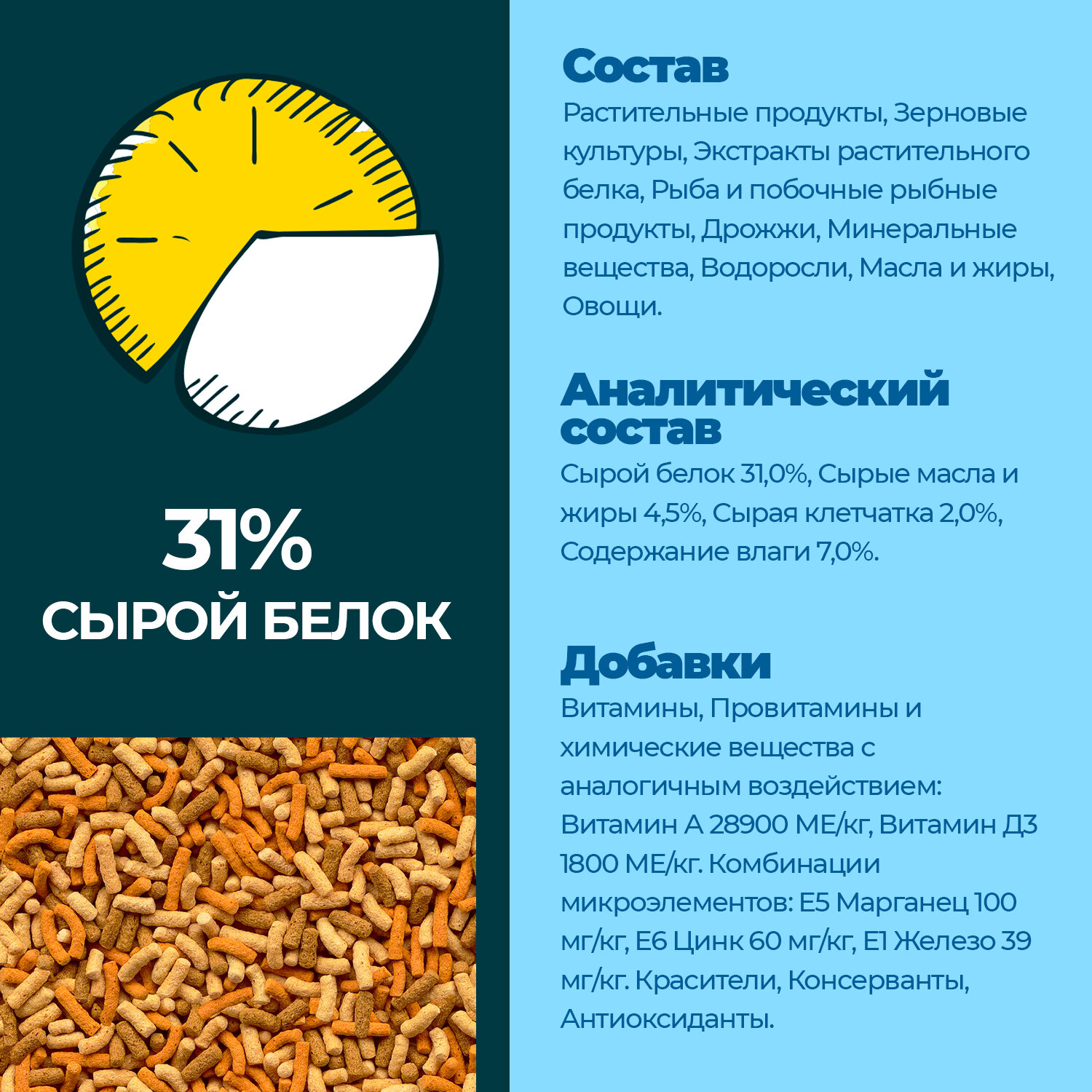 31%
СЫРОЙ БЕЛОК

Состав
Растительные продукты, Зерновые культуры, Экстракты растительного белка, Рыба и побочные рыбные продукты, Дрожжи, Минеральные вещества, Водоросли, Масла и жиры, Овощи.

Аналитический состав
Сырой белок 31,0%, Сырые масла и жиры 4,5%, Сырая клетчатка 2,0%, Содержание влаги 7,0%.

Добавки
Витамины, Провитамины и химические вещества с аналогичным воздействием: Витамин А 28900 МЕ/кг, Витамин Д3 1800 МЕ/кг. Комбинации микроэлементов: Е5 Марганец 100 мг/кг, Е6 Цинк 60 мг/кг, Е1 Железо 39 мг/кг. Красители, Консерванты, Антиоксиданты.